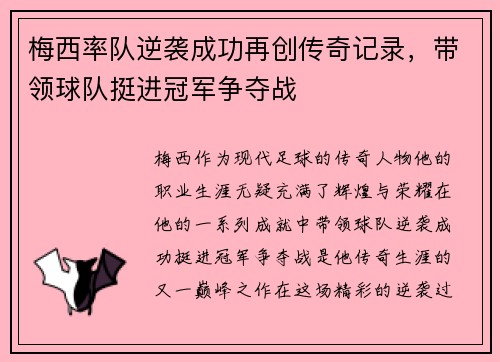 梅西率队逆袭成功再创传奇记录，带领球队挺进冠军争夺战

梅西作为现代足球的传奇人物他的职业生涯无疑充满了辉煌与荣耀在他的一系列成就中带领球队逆袭成功挺进冠军争夺战是他传奇生涯的又一巅峰之作在这场精彩的逆袭过